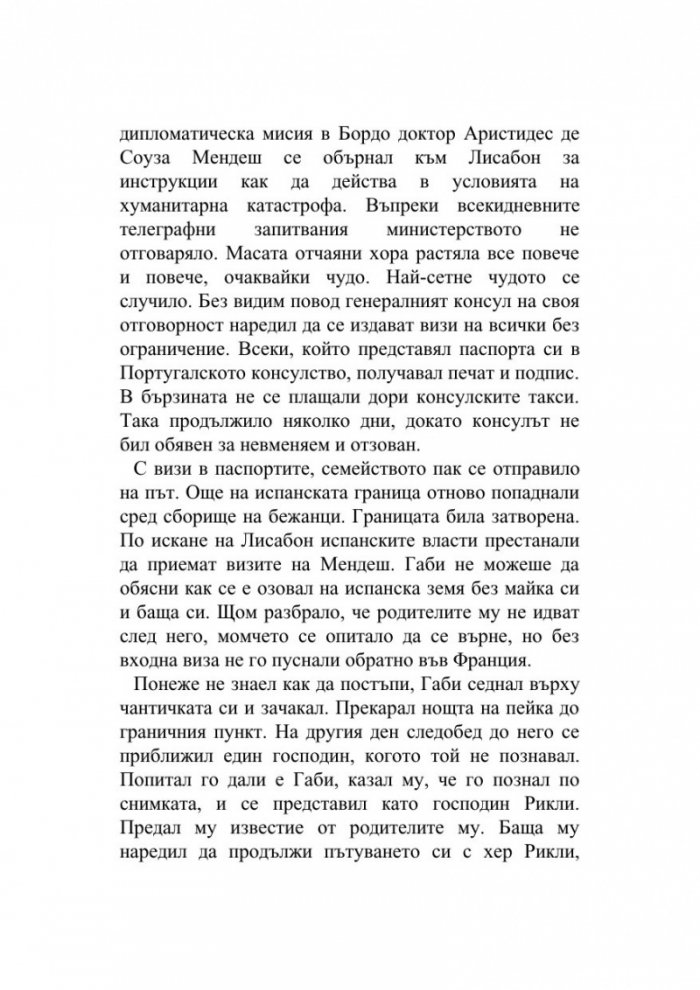 дипломатическа мисия в Бордо доктор Аристидес де Соуза Мендеш се обърнал към Лисабон за инструкции как да действа в условията на хуманитарна катастрофа. Въпреки всекидневните телеграфни запитвания министерството не отговаряло. Масата отчаяни хора растяла все повече и повече, очаквайки чудо. Най-сетне чудото се случило. Без видим повод генералният консул на своя отговорност наредил да се издават визи на всички без ограничение. Всеки, който представял паспорта си в Португалското консулство, получавал печат и подпис. В бързината не се плащали дори консулските такси. Така продължило няколко дни, докато консулът не бил обявен за невменяем и отзован.

С визи в паспортите, семейството пак се отправило на път. Още на испанската граница отново попаднали сред сборище на бежанци. Границата била затворена. По искане на Лисабон испанските власти престанали да приемат визите на Мендеш. Габи не можеше да обясни как се е озовал на испанска земя без майка си и баща си. Щом разбрало, че родителите му не идват след него, момчето се опитало да се върне, но без входна виза не го пуснали обратно във Франция.

Понеже не знаел как да постъпи, Габи седнал върху чантичката си и зачакал. Прекарал нощта на пейка до граничния пункт. На другия ден следобед до него се приближил един господин, когото той не познавал. Попитал го дали е Габи, казал му, че го познал по снимката, и се представил като господин Рикли. Предал му известие от родителите му. Баща му наредил да продължи пътуването си с хер Рикли,